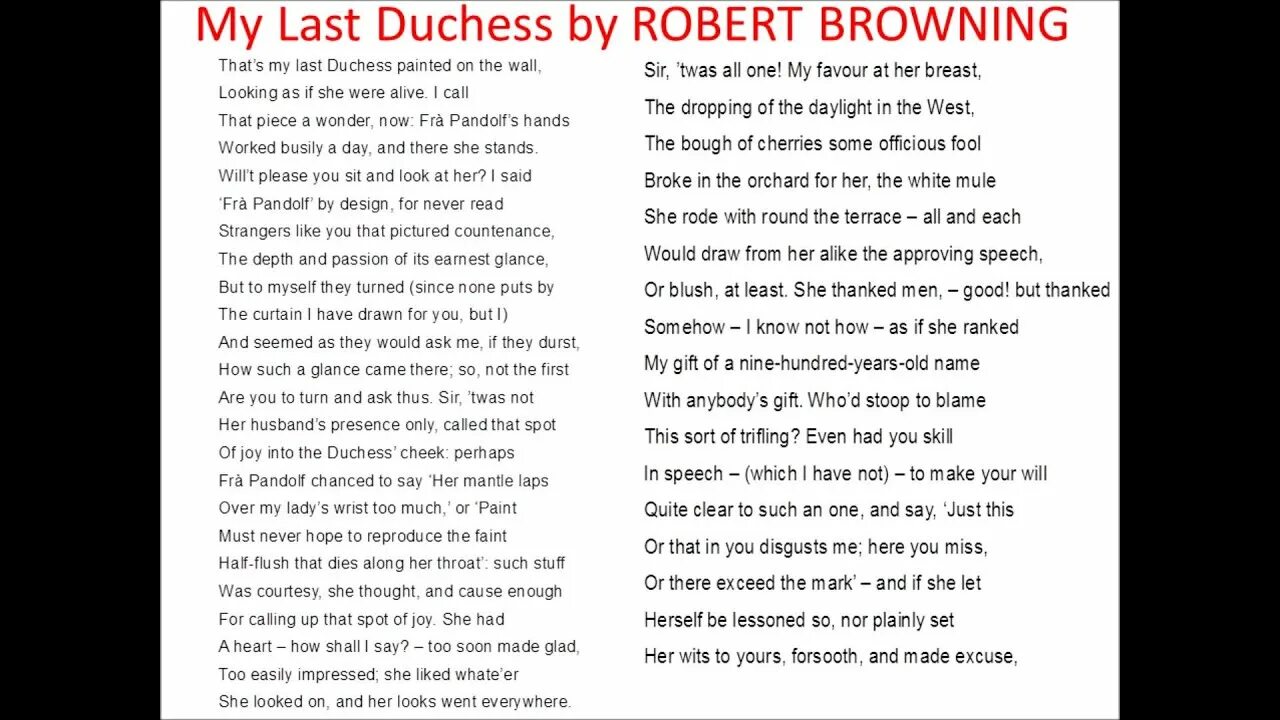 My Last Duchess by ROBERT BROWNING

That's my last Duchess painted on the wall,
Looking as if she were alive. I call
That piece a wonder, now: Frà Pandolf's hands
Worked busily a day, and there she stands.
Will't please you sit and look at her? I said
'Frà Pandolf' by design, for never read
Strangers like you that pictured countenance,
The depth and passion of its earnest glance,
But to myself they turned (since none puts by
The curtain I have drawn for you, but I)
And seemed as they would ask me, if they durst,
How such a glance came there; so, not the first
Are you to turn and ask thus. Sir, 'twas not
Her husband's presence only, called that spot
Of joy into the Duchess' cheek: perhaps
Frà Pandolf chanced to say 'Her mantle laps
Over my lady's wrist too much,' or 'Paint
Must never hope to reproduce the faint
Half-flush that dies along her throat': such stuff
Was courtesy, she thought, and cause enough
For calling up that spot of joy. She had
A heart – how shall I say? – too soon made glad,
Too easily impressed; she liked whate'er
She looked on, and her looks went everywhere.

Sir, 'twas all one! My favour at her breast,
The dropping of the daylight in the West,
The bough of cherries some officious fool
Broke in the orchard for her, the white mule
She rode with round the terrace – all and each
Would draw from her alike the approving speech,
Or blush, at least. She thanked men, – good! but thanked
Somehow – I know not how – as if she ranked
My gift of a nine-hundred-years-old name
With anybody's gift. Who'd stoop to blame
This sort of trifling? Even had you skill
In speech – (which I have not) – to make your will
Quite clear to such an one, and say, 'Just this
Or that in you disgusts me; here you miss,
Or there exceed the mark' – and if she let
Herself be lessoned so, nor plainly set
Her wits to yours, forsooth, and made excuse,